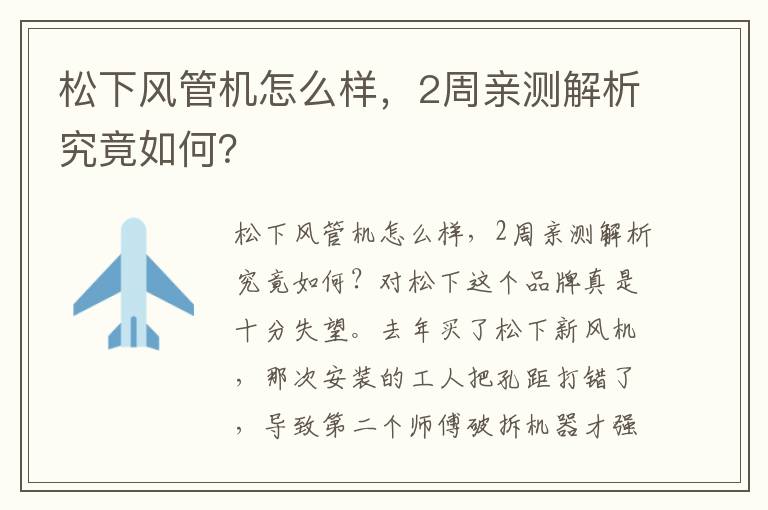 松下风管机怎么样，2周亲测解析究竟如何?

松下风管机怎么样，2周亲测解析究竟如何？对松下这个品牌真是十分失望。去年买了松下新风机，那次安装的工人把孔距打错了，导致第二个师傅破拆机器才强